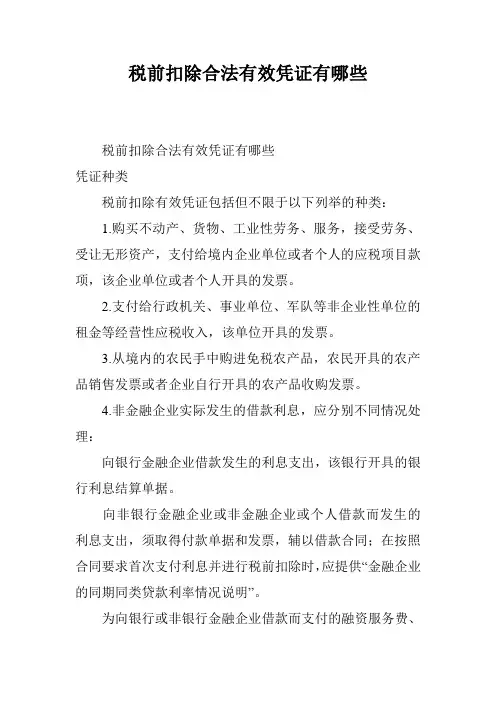 税前扣除合法有效凭证有哪些

税前扣除合法有效凭证有哪些

凭证种类

税前扣除有效凭证包括但不限于以下列举的种类：

1.购买不动产、货物、工业性劳务、服务，接受劳务、受让无形资产，支付给境内企业单位或者个人的应税项目款项，该企业单位或者个人开具的发票。

2.支付给行政机关、事业单位、军队等非企业性单位的租金等经营性应税收入，该单位开具的发票。

3.从境内的农民手中购进免税农产品，农民开具的农产品销售发票或者企业自行开具的农产品收购发票。

4.非金融企业实际发生的借款利息，应分别不同情况处理：

向银行金融企业借款发生的利息支出，该银行开具的银行利息结算单据。

向非银行金融企业或非金融企业或个人借款而发生的利息支出，须取得付款单据和发票，辅以借款合同；在按照合同要求首次支付利息并进行税前扣除时，应提供“金融企业的同期同类贷款利率情况说明”。

为向银行或非银行金融企业借款而支付的融资服务费、